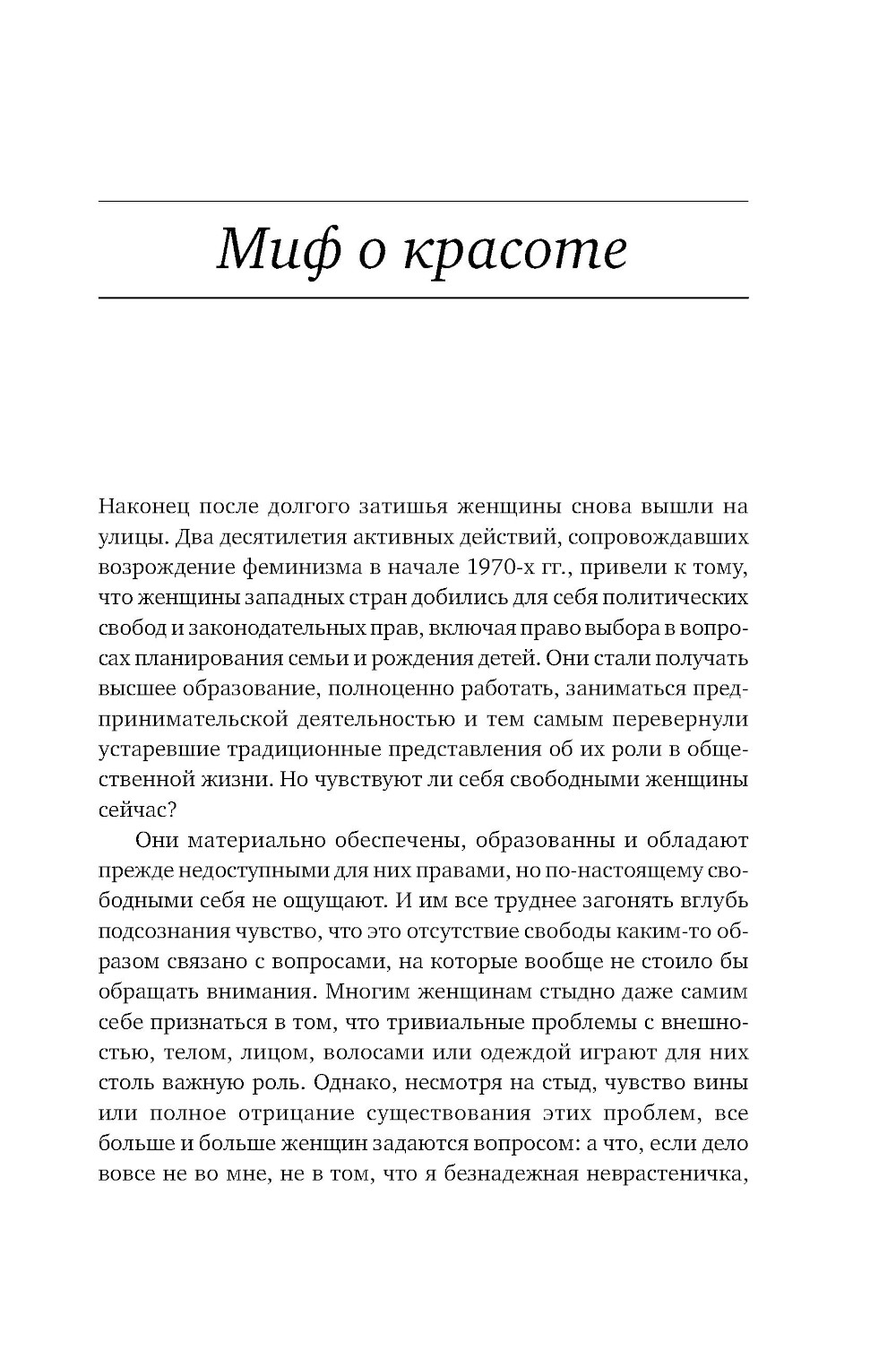 Миф о красоте

Наконец после долгого затишья женщины снова вышли на улицы. Два десятилетия активных действий, сопровождавших возрождение феминизма в начале 1970-х гг., привели к тому, что женщины западных стран добились для себя политических свобод и законодательных прав, включая право выбора в вопросах планирования семьи и рождения детей. Они стали получать высшее образование, полноценно работать, заниматься предпринимательской деятельностью и тем самым перевернули устаревшие традиционные представления об их роли в общественной жизни. Но чувствуют ли себя свободными женщины сейчас?

Они материально обеспечены, образованны и обладают прежде недоступными для них правами, но по-настоящему свободными себя не ощущают. И им все труднее загонять вглубь подсознания чувство, что это отсутствие свободы каким-то образом связано с вопросами, на которые вообще не стоило бы обращать внимания. Многим женщинам стыдно даже самим себе признаться в том, что тривиальные проблемы с внешностью, телом, лицом, волосами или одеждой играют для них столь важную роль. Однако, несмотря на стыд, чувство вины или полное отрицание существования этих проблем, все больше и больше женщин задаются вопросом: а что, если дело вовсе не во мне, не в том, что я безнадежная неврастеничка,